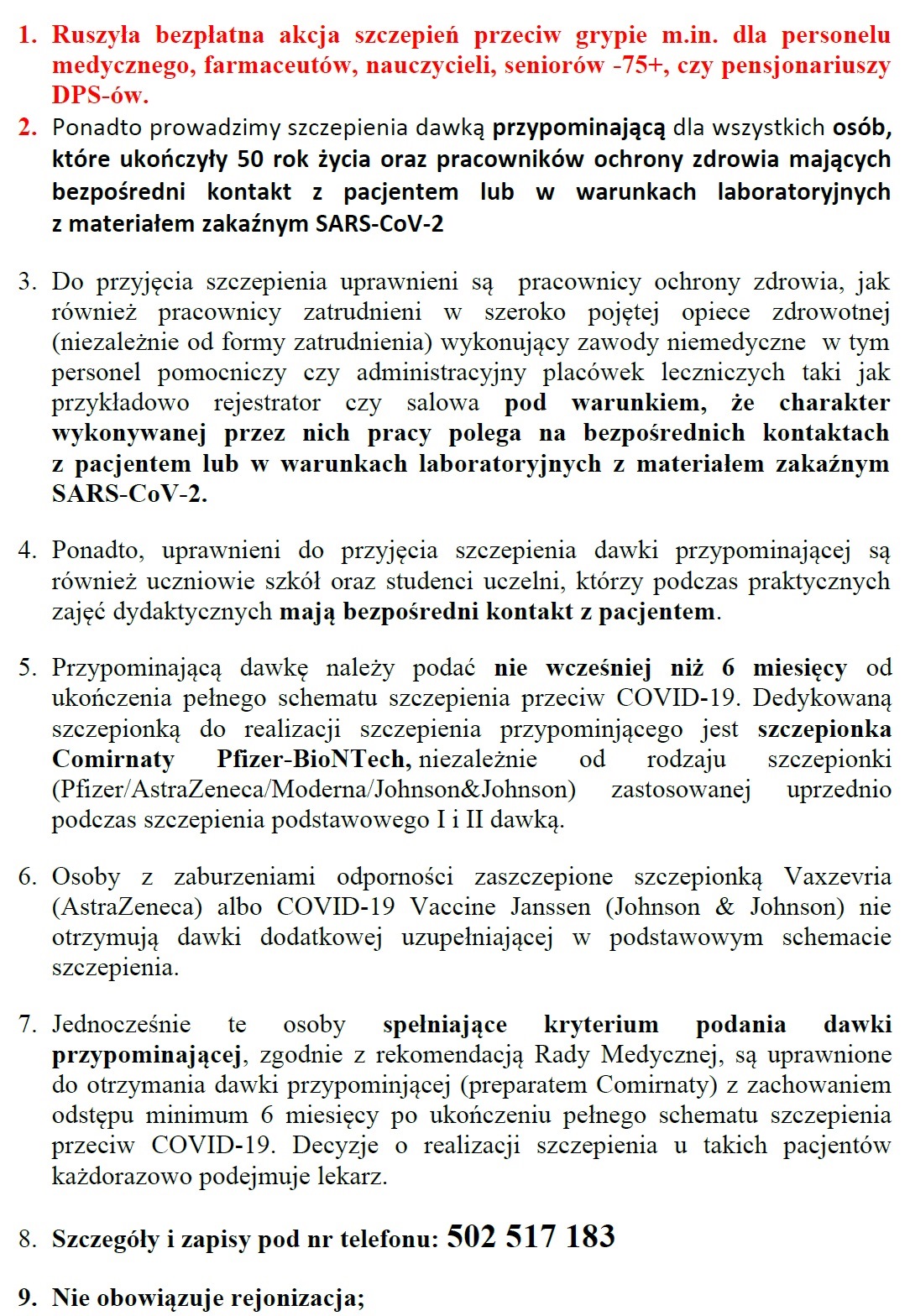 1. Ruszyła bezpłatna akcja szczepień przeciw grypie m.in. dla personelu medycznego, farmaceutów, nauczycieli, seniorów -75+, czy pensjonariuszy DPS-ów.
2. Ponadto prowadzimy szczepienia dawką przypominającą dla wszystkich osób, które ukończyły 50 rok życia oraz pracowników ochrony zdrowia mających bezpośredni kontakt z pacjentem lub w warunkach laboratoryjnych z materiałem zakaźnym SARS-CoV-2

3. Do przyjęcia szczepienia uprawnieni są pracownicy ochrony zdrowia, jak również pracownicy zatrudnieni w szeroko pojętej opiece zdrowotnej (niezależnie od formy zatrudnienia) wykonujący zawody niemedyczne w tym personel pomocniczy czy administracyjny placówek leczniczych taki jak przykładowo rejestrator czy salowa pod warunkiem, że charakter wykonywanej przez nich pracy polega na bezpośrednich kontaktach z pacjentem lub w warunkach laboratoryjnych z materiałem zakaźnym SARS-CoV-2.

4. Ponadto, uprawnieni do przyjęcia szczepienia dawki przypominającej są również uczniowie szkół oraz studenci uczelni, którzy podczas praktycznych zajęć dydaktycznych mają bezpośredni kontakt z pacjentem.

5. Przypominającą dawkę należy podać nie wcześniej niż 6 miesięcy od ukończenia pełnego schematu szczepienia przeciw COVID-19. Dedykowaną szczepionką do realizacji szczepienia przypominjącego jest szczepionka Comirnaty Pfizer-BioNTech, niezależnie od rodzaju szczepionki (Pfizer/AstraZeneca/Moderna/Johnson&Johnson) zastosowanej uprzednio podczas szczepienia podstawowego I i II dawką.

6. Osoby z zaburzeniami odporności zaszczepione szczepionką Vaxzevria (AstraZeneca) albo COVID-19 Vaccine Janssen (Johnson & Johnson) nie otrzymują dawki dodatkowej uzupełniającej w podstawowym schemacie szczepienia.

7. Jednocześnie te osoby spełniające kryterium podania dawki przypominającej, zgodnie z rekomendacją Rady Medycznej, są uprawnione do otrzymania dawki przypominjącej (preparatem Comirnaty) z zachowaniem odstępu minimum 6 miesięcy po ukończeniu pełnego schematu szczepienia przeciw COVID-19. Decyzje o realizacji szczepienia u takich pacjentów każdorazowo podejmuje lekarz.

8. Szczegóły i zapisy pod nr telefonu: 502 517 183

9. Nie obowiązuje rejonizacja;